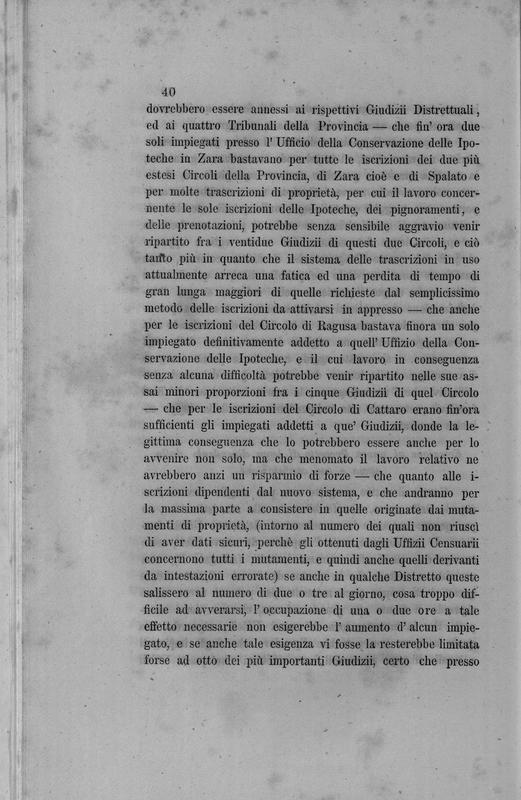 40

dovrebbero essere annessi ai rispettivi Giudizii Distrettuali, ed ai quattro Tribunali della Provincia — che fin' ora due soli impiegati presso l' Ufficio della Conservazione delle Ipoteche in Zara bastavano per tutte le iscrizioni dei due più estesi Circoli della Provincia, di Zara cioè e di Spalato e per molte trascrizioni di proprietà, per cui il lavoro concernente le sole iscrizioni delle Ipoteche, dei pignoramenti, e delle prenotazioni, potrebbe senza sensibile aggravio venir ripartito fra i ventidue Giudizii di questi due Circoli, e ciò tanto più in quanto che il sistema delle trascrizioni in uso attualmente arreca una fatica ed una perdita di tempo di gran lunga maggiori di quelle richieste dal semplicissimo metodo delle iscrizioni da attivarsi in appresso — che anche per le iscrizioni del Circolo di Ragusa bastava finora un solo impiegato definitivamente addetto a quell' Uffizio della Conservazione delle Ipoteche, e il cui lavoro in conseguenza senza alcuna difficoltà potrebbe venir ripartito nelle sue assai minori proporzioni fra i cinque Giudizii di quel Circolo — che per le iscrizioni del Circolo di Cattaro erano fin'ora sufficienti gli impiegati addetti a que' Giudizii, donde la legittima conseguenza che lo potrebbero essere anche per lo avvenire non solo, ma che menomato il lavoro relativo ne avrebbero anzi un risparmio di forze — che quanto alle iscrizioni dipendenti dal nuovo sistema, e che andranno per la massima parte a consistere in quelle originate dai mutamenti di proprietà, (intorno al numero dei quali non riuscì di aver dati sicuri, perchè gli ottenuti dagli Uffizii Censuarii concernono tutti i mutamenti, e quindi anche quelli derivanti da intestazioni errorate) se anche in qualche Distretto queste salissero al numero di due o tre al giorno, cosa troppo difficile ad avverarsi, l' occupazione di una o due ore a tale effetto necessarie non esigerebbe l' aumento d' alcun impiegato, e se anche tale esigenza vi fosse la resterebbe limitata forse ad otto dei più importanti Giudizii, certo che presso